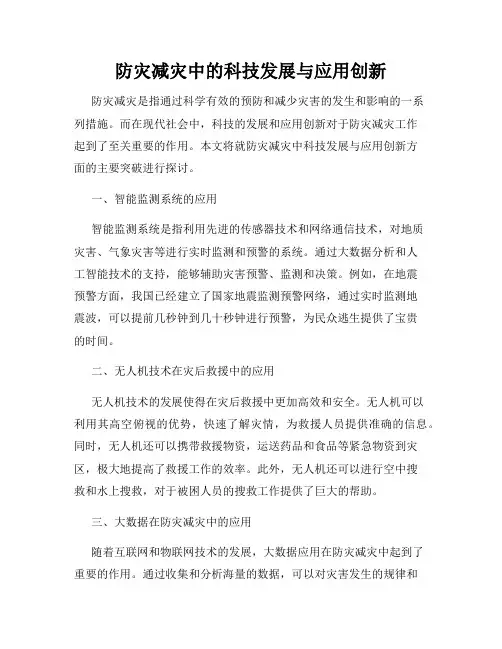 防灾减灾中的科技发展与应用创新

防灾减灾是指通过科学有效的预防和减少灾害的发生和影响的一系列措施。而在现代社会中，科技的发展和应用创新对于防灾减灾工作起到了至关重要的作用。本文将就防灾减灾中科技发展与应用创新方面的主要突破进行探讨。

一、智能监测系统的应用

智能监测系统是指利用先进的传感器技术和网络通信技术，对地质灾害、气象灾害等进行实时监测和预警的系统。通过大数据分析和人工智能技术的支持，能够辅助灾害预警、监测和决策。例如，在地震预警方面，我国已经建立了国家地震监测预警网络，通过实时监测地震波，可以提前几秒钟到几十秒钟进行预警，为民众逃生提供了宝贵的时间。

二、无人机技术在灾后救援中的应用

无人机技术的发展使得在灾后救援中更加高效和安全。无人机可以利用其高空俯视的优势，快速了解灾情，为救援人员提供准确的信息。同时，无人机还可以携带救援物资，运送药品和食品等紧急物资到灾区，极大地提高了救援工作的效率。此外，无人机还可以进行空中搜救和水上搜救，对于被困人员的搜救工作提供了巨大的帮助。

三、大数据在防灾减灾中的应用

随着互联网和物联网技术的发展，大数据应用在防灾减灾中起到了重要的作用。通过收集和分析海量的数据，可以对灾害发生的规律和